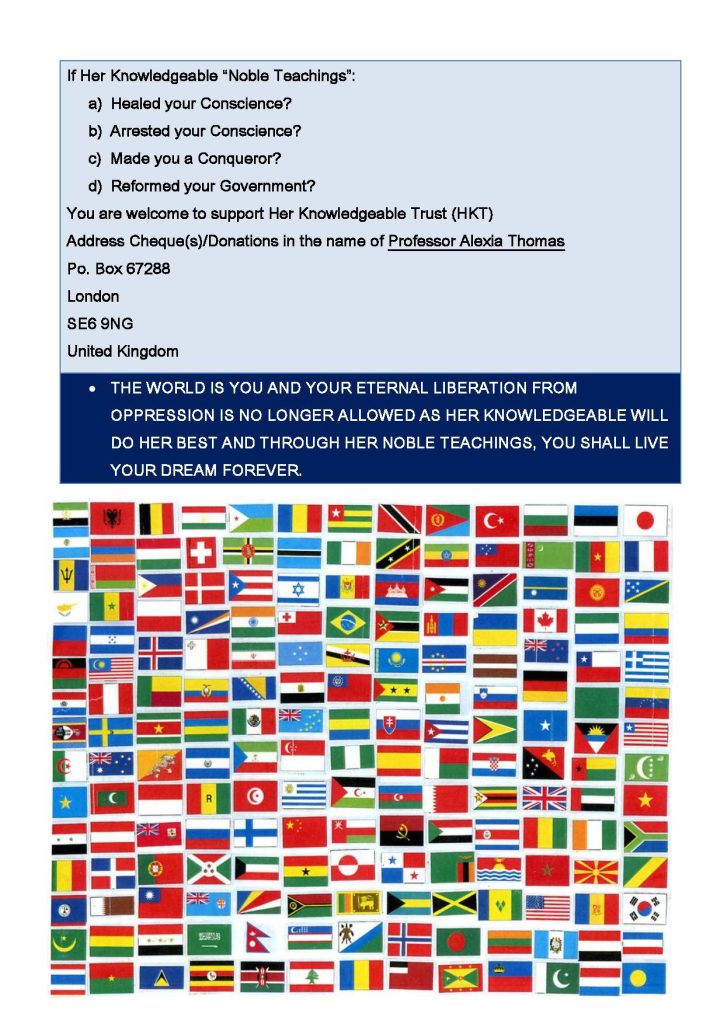 If Her Knowledgeable "Noble Teachings":

a) Healed your Conscience?

b) Arrested your Conscience?

c) Made you a Conqueror?

d) Reformed your Government?

You are welcome to support Her Knowledgeable Trust (HKT)

Address Cheque(s)/Donations in the name of Professor Alexia Thomas

Po. Box 67288

London

SE6 9NG

United Kingdom

• THE WORLD IS YOU AND YOUR ETERNAL LIBERATION FROM OPPRESSION IS NO LONGER ALLOWED AS HER KNOWLEDGEABLE WILL DO HER BEST AND THROUGH HER NOBLE TEACHINGS, YOU SHALL LIVE YOUR DREAM FOREVER.